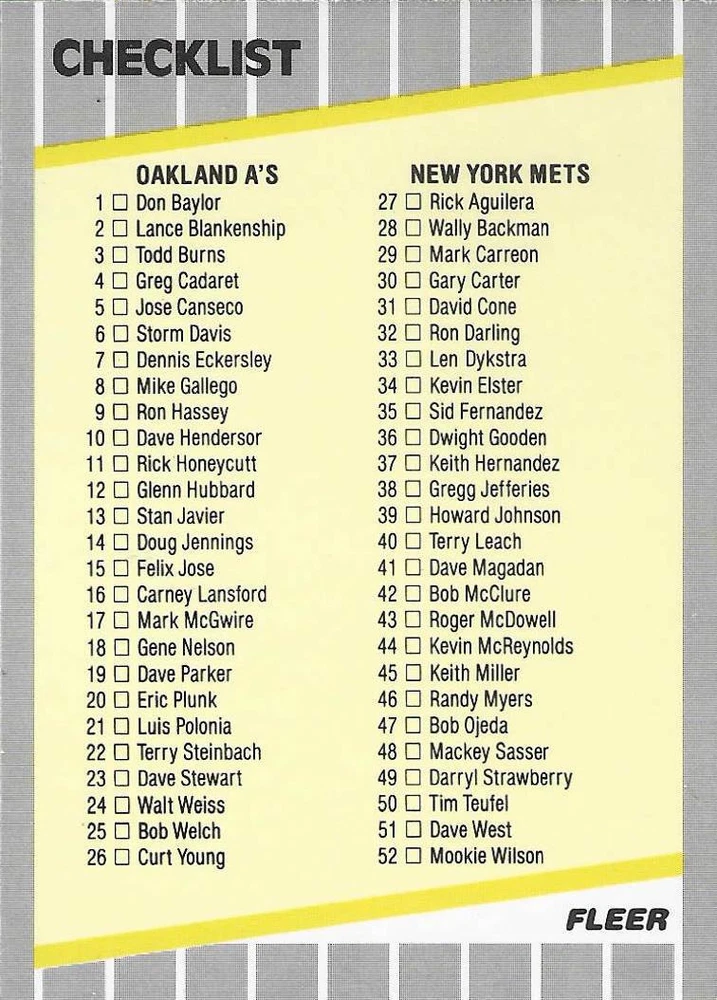 CHECKLIST

OAKLAND A'S
1 ☐ Don Baylor
2 ☐ Lance Blankenship
3 ☐ Todd Burns
4 ☐ Greg Cadaret
5 ☐ Jose Canseco
6 ☐ Storm Davis
7 ☐ Dennis Eckersley
8 ☐ Mike Gallego
9 ☐ Ron Hassey
10 ☐ Dave Hendersor
11 ☐ Rick Honeycutt
12 ☐ Glenn Hubbard
13 ☐ Stan Javier
14 ☐ Doug Jennings
15 ☐ Felix Jose
16 ☐ Carney Lansford
17 ☐ Mark McGwire
18 ☐ Gene Nelson
19 ☐ Dave Parker
20 ☐ Eric Plunk
21 ☐ Luis Polonia
22 ☐ Terry Steinbach
23 ☐ Dave Stewart
24 ☐ Walt Weiss
25 ☐ Bob Welch
26 ☐ Curt Young

NEW YORK METS
27 ☐ Rick Aguilera
28 ☐ Wally Backman
29 ☐ Mark Carreon
30 ☐ Gary Carter
31 ☐ David Cone
32 ☐ Ron Darling
33 ☐ Len Dykstra
34 ☐ Kevin Elster
35 ☐ Sid Fernandez
36 ☐ Dwight Gooden
37 ☐ Keith Hernandez
38 ☐ Gregg Jefferies
39 ☐ Howard Johnson
40 ☐ Terry Leach
41 ☐ Dave Magadan
42 ☐ Bob McClure
43 ☐ Roger McDowell
44 ☐ Kevin McReynolds
45 ☐ Keith Miller
46 ☐ Randy Myers
47 ☐ Bob Ojeda
48 ☐ Mackey Sasser
49 ☐ Darryl Strawberry
50 ☐ Tim Teufel
51 ☐ Dave West
52 ☐ Mookie Wilson

FLEER